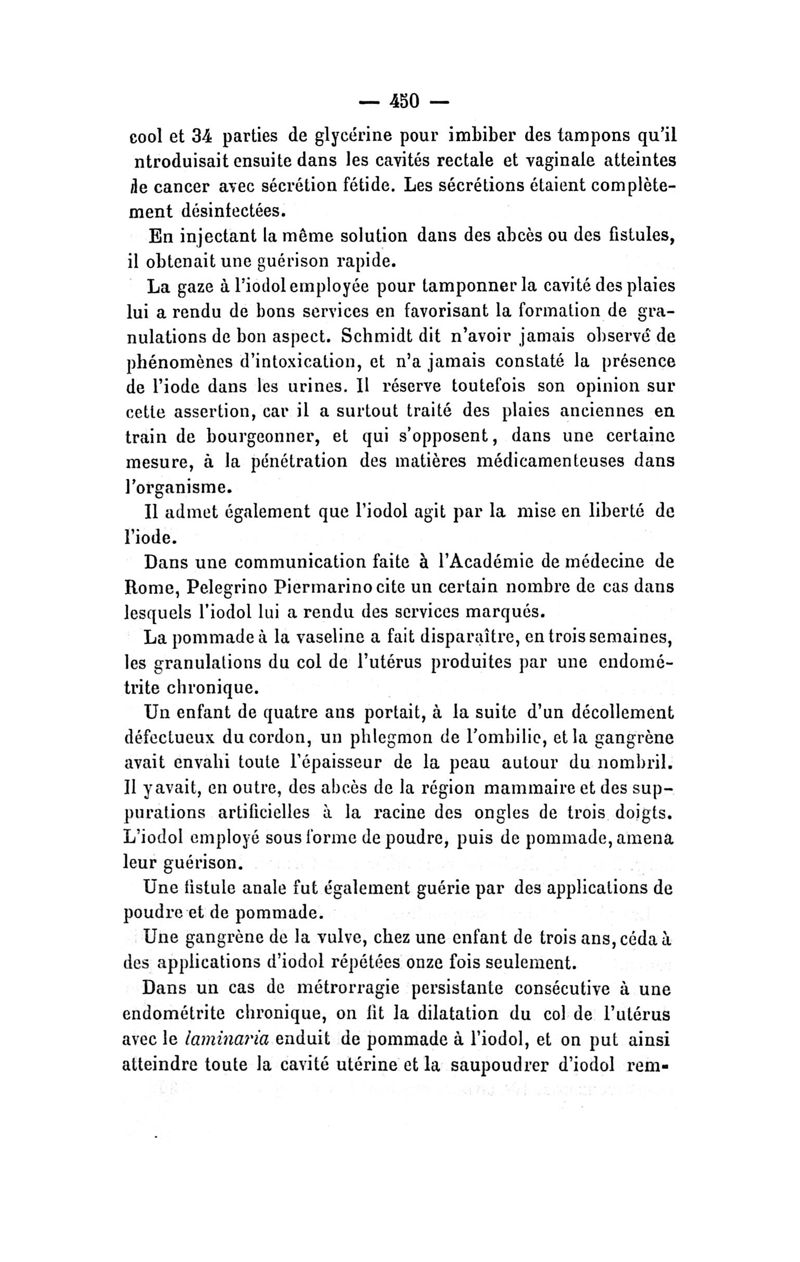 — 450 —

cool et 34 parties de glycérine pour imbiber des tampons qu'il ntroduisait ensuite dans les cavités rectale et vaginale atteintes de cancer avec sécrétion fétide. Les sécrétions étaient complètement désinfectées.

En injectant la même solution dans des abcès ou des fistules, il obtenait une guérison rapide.

La gaze à l'iodol employée pour tamponner la cavité des plaies lui a rendu de bons services en favorisant la formation de granulations de bon aspect. Schmidt dit n'avoir jamais observé de phénomènes d'intoxication, et n'a jamais constaté la présence de l'iode dans les urines. Il réserve toutefois son opinion sur cette assertion, car il a surtout traité des plaies anciennes en train de bourgeonner, et qui s'opposent, dans une certaine mesure, à la pénétration des matières médicamenteuses dans l'organisme.

Il admet également que l'iodol agit par la mise en liberté de l'iode.

Dans une communication faite à l'Académie de médecine de Rome, Pelegrino Piermarino cite un certain nombre de cas dans lesquels l'iodol lui a rendu des services marqués.

La pommade à la vaseline a fait disparaître, en trois semaines, les granulations du col de l'utérus produites par une endométrite chronique.

Un enfant de quatre ans portait, à la suite d'un décollement défectueux du cordon, un phlegmon de l'ombilic, et la gangrène avait envahi toute l'épaisseur de la peau autour du nombril. Il y avait, en outre, des abcès de la région mammaire et des suppurations artificielles à la racine des ongles de trois doigts. L'iodol employé sous forme de poudre, puis de pommade, amena leur guérison.

Une fistule anale fut également guérie par des applications de poudre et de pommade.

Une gangrène de la vulve, chez une enfant de trois ans, céda à des applications d'iodol répétées onze fois seulement.

Dans un cas de métrorragie persistante consécutive à une endométrite chronique, on fit la dilatation du col de l'utérus avec le laminaria enduit de pommade à l'iodol, et on put ainsi atteindre toute la cavité utérine et la saupoudrer d'iodol rem-